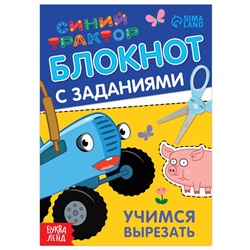 СИНИЙ ТРАКТОР

SIMA LAND

БЛОКНОТ
С ЗАДАНИЯМИ

УЧИМСЯ
ВЫРЕЗАТЬ

БУКВА ЛЕНД